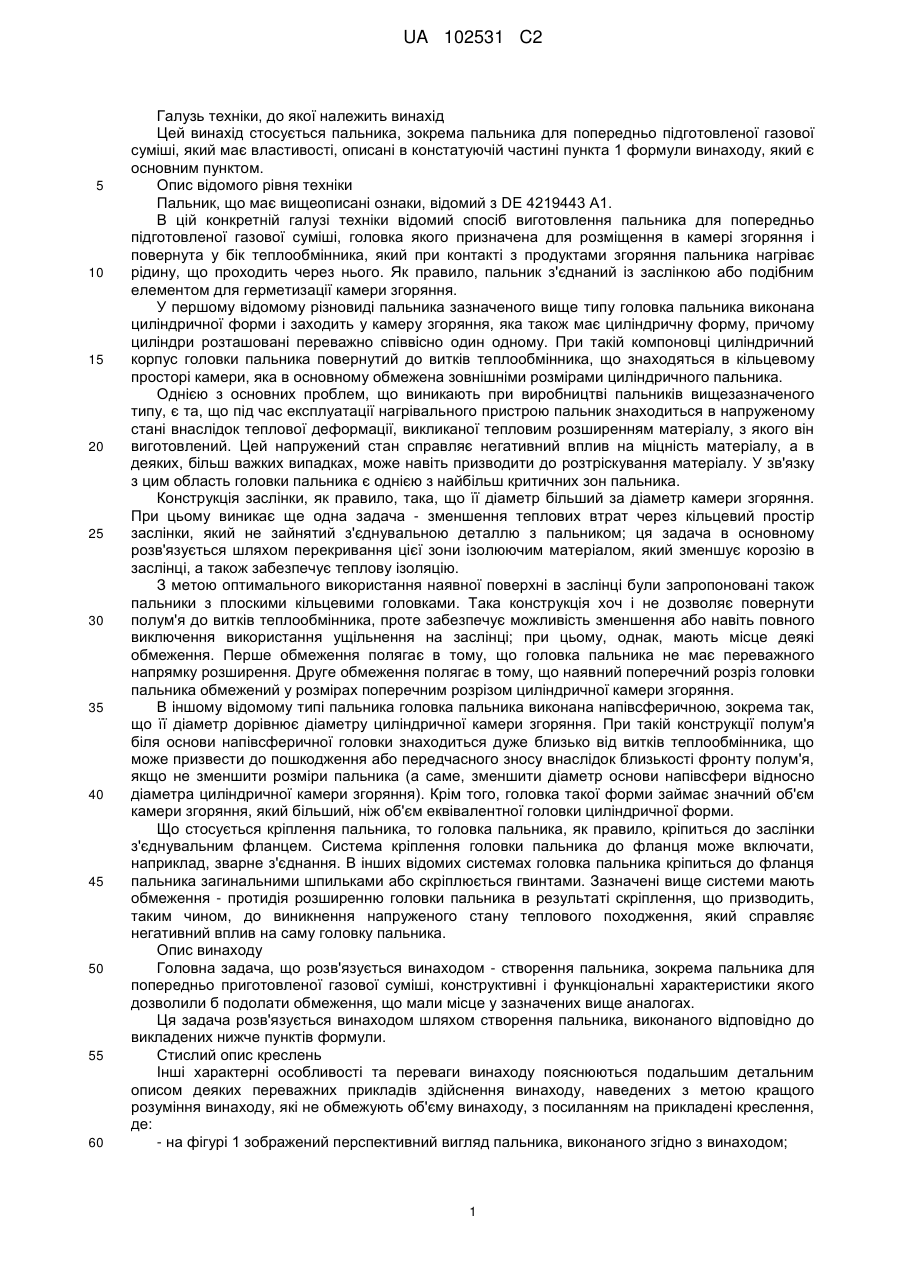 UA 102531 C2

Галузь техніки, до якої належить винахід

Цей винахід стосується пальника, зокрема пальника для попередньо підготовленої газової суміші, який має властивості, описані в констатуючій частині пункта 1 формули винаходу, який є основним пунктом.

5 Опис відомого рівня техніки

Пальник, що має вищеописані ознаки, відомий з DE 4219443 A1.

В цій конкретній галузі техніки відомий спосіб виготовлення пальника для попередньо підготовленої газової суміші, головка якого призначена для розміщення в камері згоряння і повернута у бік теплообмінника, який при контакті з продуктами згоряння пальника нагріває

10 рідину, що проходить через нього. Як правило, пальник з'єднаний із заслінкою або подібним елементом для герметизації камери згоряння.

У першому відомому різновиді пальника зазначеного вище типу головка пальника виконана циліндричної форми і заходить у камеру згоряння, яка також має циліндричну форму, причому циліндри розташовані переважно співвісно один одному. При такій компоновці циліндричний

15 корпус головки пальника повернутий до витків теплообмінника, що знаходяться в кільцевому просторі камери, яка в основному обмежена зовнішніми розмірами циліндричного пальника.

Однією з основних проблем, що виникають при виробництві пальників вищезазначеного типу, є та, що під час експлуатації нагрівального пристрою пальник знаходиться в напруженому стані внаслідок теплової деформації, викликаної тепловим розширенням матеріалу, з якого він

20 виготовлений. Цей напружений стан справляє негативний вплив на міцність матеріалу, а в деяких, більш важких випадках, може навіть призводити до розтріскування матеріалу. У зв'язку з цим область головки пальника є однією з найбільш критичних зон пальника.

Конструкція заслінки, як правило, така, що її діаметр більший за діаметр камери згоряння. При цьому виникає ще одна задача - зменшення теплових втрат через кільцевий простір

25 заслінки, який не зайнятий з'єднувальною деталлю з пальником; ця задача в основному розв'язується шляхом перекривання цієї зони ізолюючим матеріалом, який зменшує корозію в заслінці, а також забезпечує теплову ізоляцію.

З метою оптимального використання наявної поверхні в заслінці були запропоновані також пальники з плоскими кільцевими головками. Така конструкція хоч і не дозволяє повернути

30 полум'я до витків теплообмінника, проте забезпечує можливість зменшення або навіть повного виключення використання ущільнення на заслінці; при цьому, однак, мають місце деякі обмеження. Перше обмеження полягає в тому, що головка пальника не має переважного напрямку розширення. Друге обмеження полягає в тому, що наявний поперечний розріз головки пальника обмежений у розмірах поперечним розрізом циліндричної камери згоряння.

35 В іншому відомому типі пальника головка пальника виконана напівсферичною, зокрема так, що її діаметр дорівнює діаметру циліндричної камери згоряння. При такій конструкції полум'я біля основи напівсферичної головки знаходиться дуже близько від витків теплообмінника, що може призвести до пошкодження або передчасного зносу внаслідок близькості фронту полум'я, якщо не зменшити розміри пальника (а саме, зменшити діаметр основи напівсфери відносно

40 діаметра циліндричної камери згоряння). Крім того, головка такої форми займає значний об'єм камери згоряння, який більший, ніж об'єм еквівалентної головки циліндричної форми.

Що стосується кріплення пальника, то головка пальника, як правило, кріпиться до заслінки з'єднувальним фланцем. Система кріплення головки пальника до фланця може включати, наприклад, зварне з'єднання. В інших відомих системах головка пальника кріпиться до фланця

45 пальника загинальними шпильками або скріплюється гвинтами. Зазначені вище системи мають обмеження - протидія розширенню головки пальника в результаті скріплення, що призводить, таким чином, до виникнення напруженого стану теплового походження, який справляє негативний вплив на саму головку пальника.

Опис винаходу

50 Головна задача, що розв'язується винаходом - створення пальника, зокрема пальника для попередньо приготовленої газової суміші, конструктивні і функціональні характеристики якого дозволили б подолати обмеження, що мали місце у зазначених вище аналогах.

Ця задача розв'язується винаходом шляхом створення пальника, виконаного відповідно до викладених нижче пунктів формули.

55 Стислий опис креслень

Інші характерні особливості та переваги винаходу пояснюються подальшим детальним описом деяких переважних прикладів здійснення винаходу, наведених з метою кращого розуміння винаходу, які не обмежують об'єму винаходу, з посиланням на прикладені креслення, де:

60 - на фігурі 1 зображений перспективний вигляд пальника, виконаного згідно з винаходом;

1